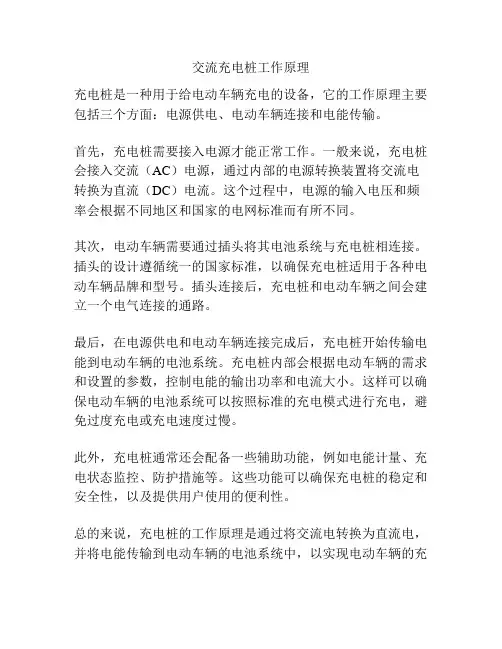 交流充电桩工作原理

充电桩是一种用于给电动车辆充电的设备，它的工作原理主要包括三个方面：电源供电、电动车辆连接和电能传输。

首先，充电桩需要接入电源才能正常工作。一般来说，充电桩会接入交流（AC）电源，通过内部的电源转换装置将交流电转换为直流（DC）电流。这个过程中，电源的输入电压和频率会根据不同地区和国家的电网标准而有所不同。

其次，电动车辆需要通过插头将其电池系统与充电桩相连接。插头的设计遵循统一的国家标准，以确保充电桩适用于各种电动车辆品牌和型号。插头连接后，充电桩和电动车辆之间会建立一个电气连接的通路。

最后，在电源供电和电动车辆连接完成后，充电桩开始传输电能到电动车辆的电池系统。充电桩内部会根据电动车辆的需求和设置的参数，控制电能的输出功率和电流大小。这样可以确保电动车辆的电池系统可以按照标准的充电模式进行充电，避免过度充电或充电速度过慢。

此外，充电桩通常还会配备一些辅助功能，例如电能计量、充电状态监控、防护措施等。这些功能可以确保充电桩的稳定和安全性，以及提供用户使用的便利性。

总的来说，充电桩的工作原理是通过将交流电转换为直流电，并将电能传输到电动车辆的电池系统中，以实现电动车辆的充